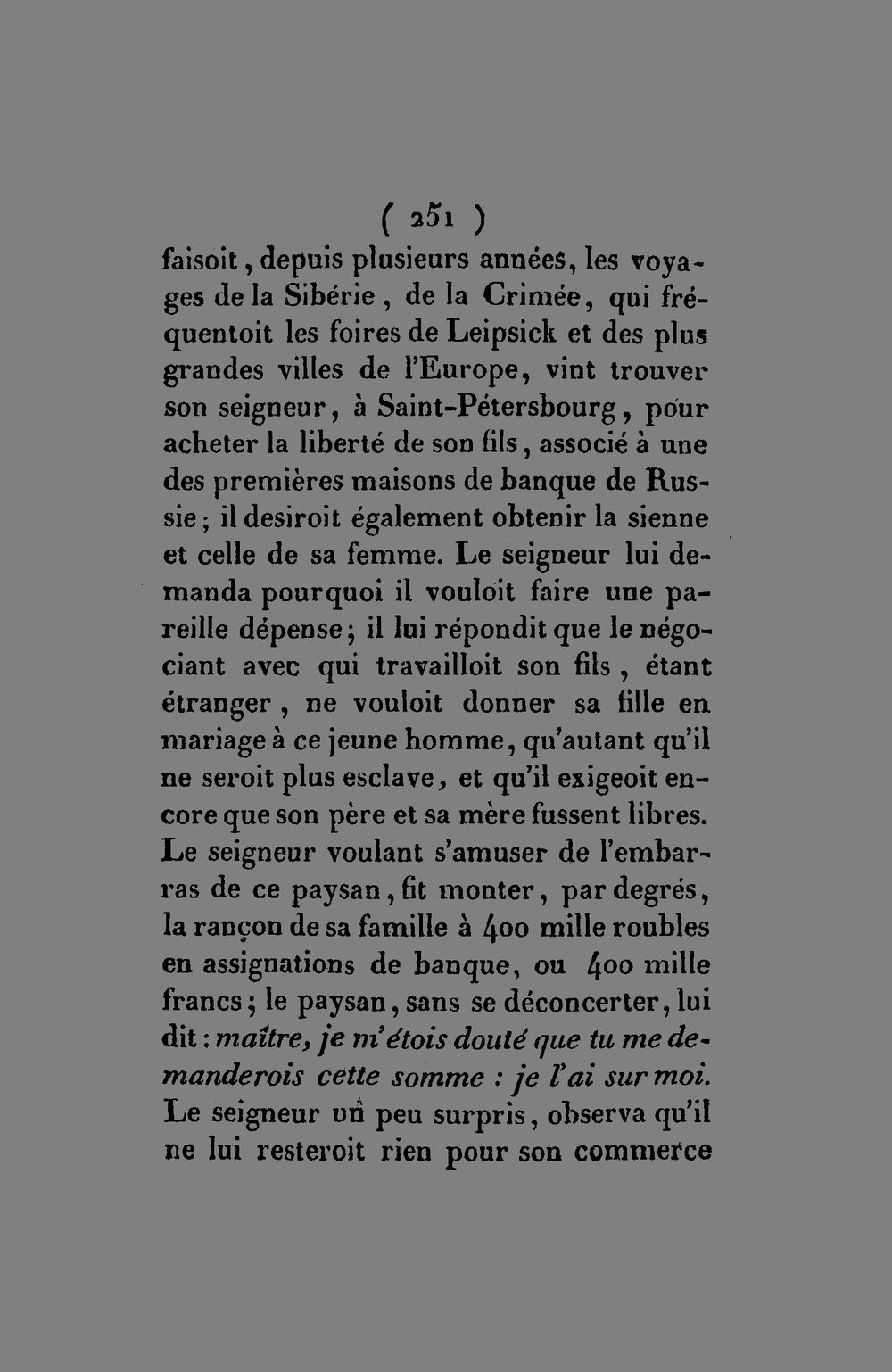 ( 251 )

faisoit, depuis plusieurs années, les voyages de la Sibérie, de la Crimée, qui fréquentoit les foires de Leipsick et des plus grandes villes de l'Europe, vint trouver son seigneur, à Saint-Pétersbourg, pour acheter la liberté de son fils, associé à une des premières maisons de banque de Russie; il desiroit également obtenir la sienne et celle de sa femme. Le seigneur lui demanda pourquoi il vouloit faire une pareille dépense; il lui répondit que le négociant avec qui travailloit son fils, étant étranger, ne vouloit donner sa fille en mariage à ce jeune homme, qu'autant qu'il ne seroit plus esclave, et qu'il exigeoit encore que son père et sa mère fussent libres. Le seigneur voulant s'amuser de l'embarras de ce paysan, fit monter, par degrés, la rançon de sa famille à 400 mille roubles en assignations de banque, ou 400 mille francs; le paysan, sans se déconcerter, lui dit: maître, je m'étois douté que tu me demanderois cette somme : je l'ai sur moi. Le seigneur un peu surpris, observa qu'il ne lui resteroit rien pour son commerce